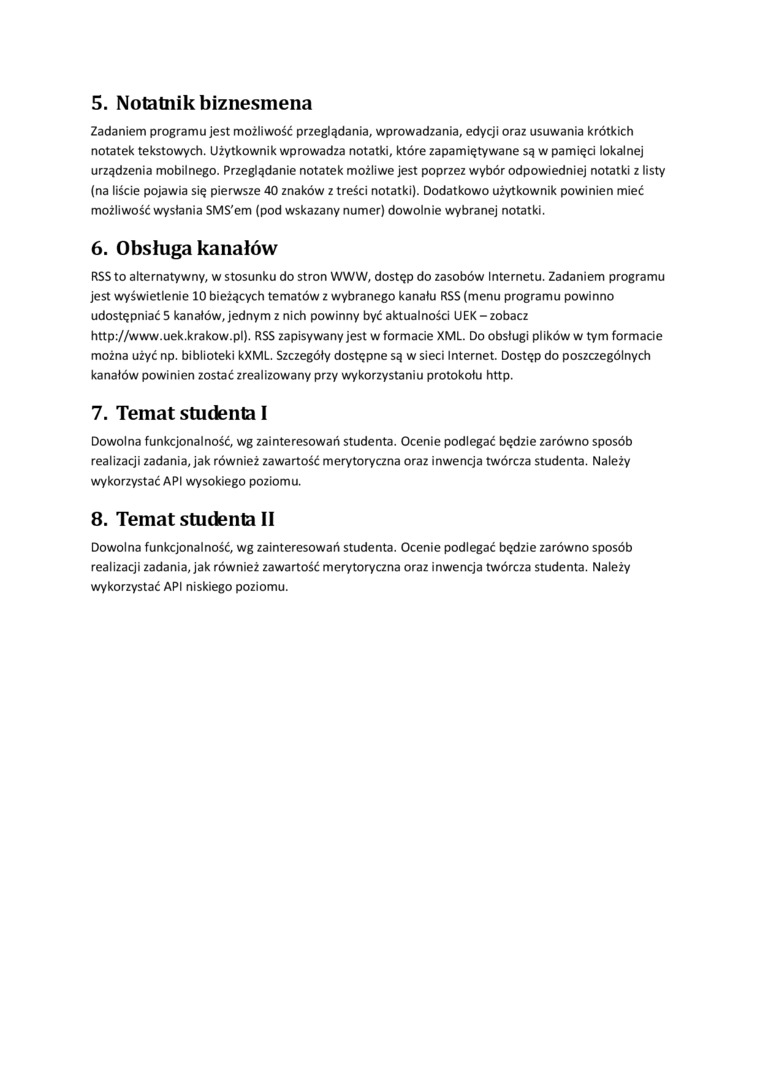 5. Notatnik biznesmena

Zadaniem programu jest możliwość przeglądania, wprowadzania, edycji oraz usuwania krótkich notatek tekstowych. Użytkownik wprowadza notatki, które zapamiętywane są w pamięci lokalnej urządzenia mobilnego. Przeglądanie notatek możliwe jest poprzez wybór odpowiedniej notatki z listy (na liście pojawia się pierwsze 40 znaków z treści notatki). Dodatkowo użytkownik powinien mieć możliwość wysłania SMS'em (pod wskazany numer) dowolnie wybranej notatki.

6. Obsługa kanałów

RSS to alternatywny, w stosunku do stron WWW, dostęp do zasobów Internetu. Zadaniem programu jest wyświetlenie 10 bieżących tematów z wybranego kanału RSS (menu programu powinno udostępniać 5 kanałów, jednym z nich powinny być aktualności UEK – zobacz http://www.uek.krakow.pl). RSS zapisywany jest w formacie XML. Do obsługi plików w tym formacie można użyć np. biblioteki kXML. Szczegóły dostępne są w sieci Internet. Dostęp do poszczególnych kanałów powinien zostać zrealizowany przy wykorzystaniu protokołu http.

7. Temat studenta I

Dowolna funkcjonalność, wg zainteresowań studenta. Ocenie podlegać będzie zarówno sposób realizacji zadania, jak również zawartość merytoryczna oraz inwencja twórcza studenta. Należy wykorzystać API wysokiego poziomu.

8. Temat studenta II

Dowolna funkcjonalność, wg zainteresowań studenta. Ocenie podlegać będzie zarówno sposób realizacji zadania, jak również zawartość merytoryczna oraz inwencja twórcza studenta. Należy wykorzystać API niskiego poziomu.